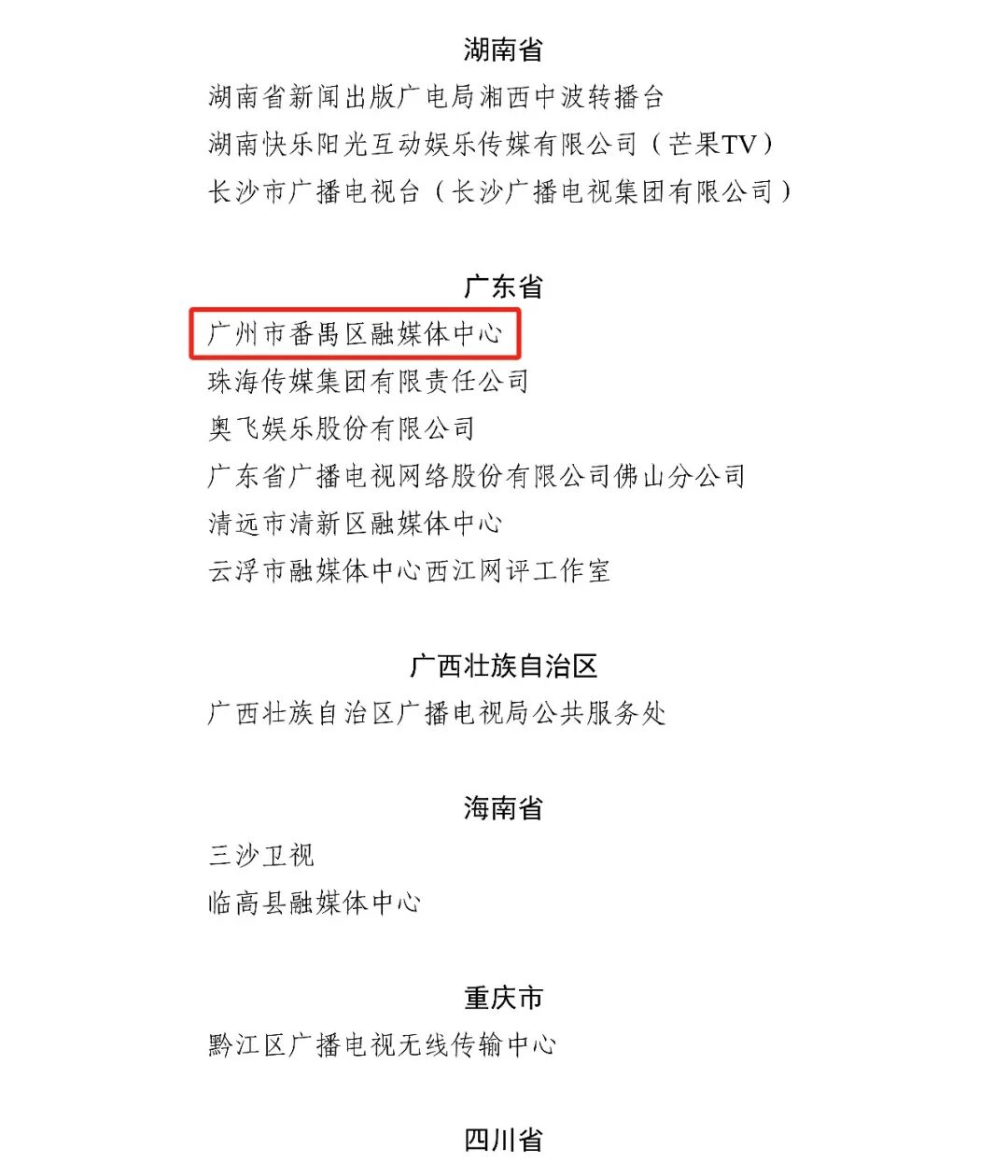 湖南省

湖南省新闻出版广电局湘西中波转播台
湖南快乐阳光互动娱乐传媒有限公司（芒果TV）
长沙市广播电视台（长沙广播电视集团有限公司）

广东省

广州市番禺区融媒体中心
珠海传媒集团有限责任公司
奥飞娱乐股份有限公司
广东省广播电视网络股份有限公司佛山分公司
清远市清新区融媒体中心
云浮市融媒体中心西江网评工作室

广西壮族自治区

广西壮族自治区广播电视局公共服务处

海南省

三沙卫视
临高县融媒体中心

重庆市

黔江区广播电视无线传输中心

四川省